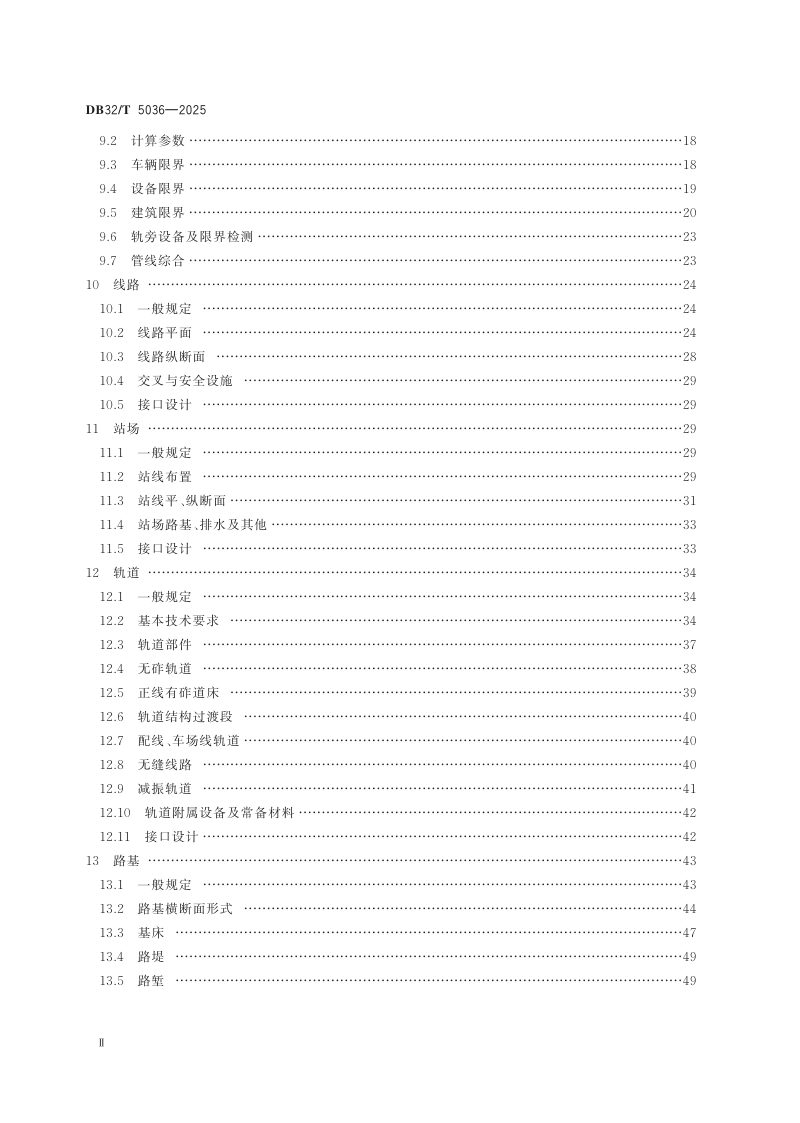 DB32/T 5036—2025

9.2 计算参数 18

9.3 车辆限界 18

9.4 设备限界 19

9.5 建筑限界 20

9.6 轨旁设备及限界检测 23

9.7 管线综合 23

10 线路 24

10.1 一般规定 24

10.2 线路平面 24

10.3 线路纵断面 28

10.4 交叉与安全设施 29

10.5 接口设计 29

11 站场 29

11.1 一般规定 29

11.2 站线布置 29

11.3 站线平、纵断面 31

11.4 站场路基、排水及其他 33

11.5 接口设计 33

12 轨道 34

12.1 一般规定 34

12.2 基本技术要求 34

12.3 轨道部件 37

12.4 无砟轨道 38

12.5 正线有砟道床 39

12.6 轨道结构过渡段 40

12.7 配线、车场线轨道 40

12.8 无缝线路 40

12.9 减振轨道 41

12.10 轨道附属设备及常备材料 42

12.11 接口设计 42

13 路基 43

13.1 一般规定 43

13.2 路基横断面形式 44

13.3 基床 47

13.4 路堤 49

13.5 路堑 49

Ⅱ